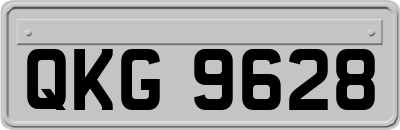 QKG 9628